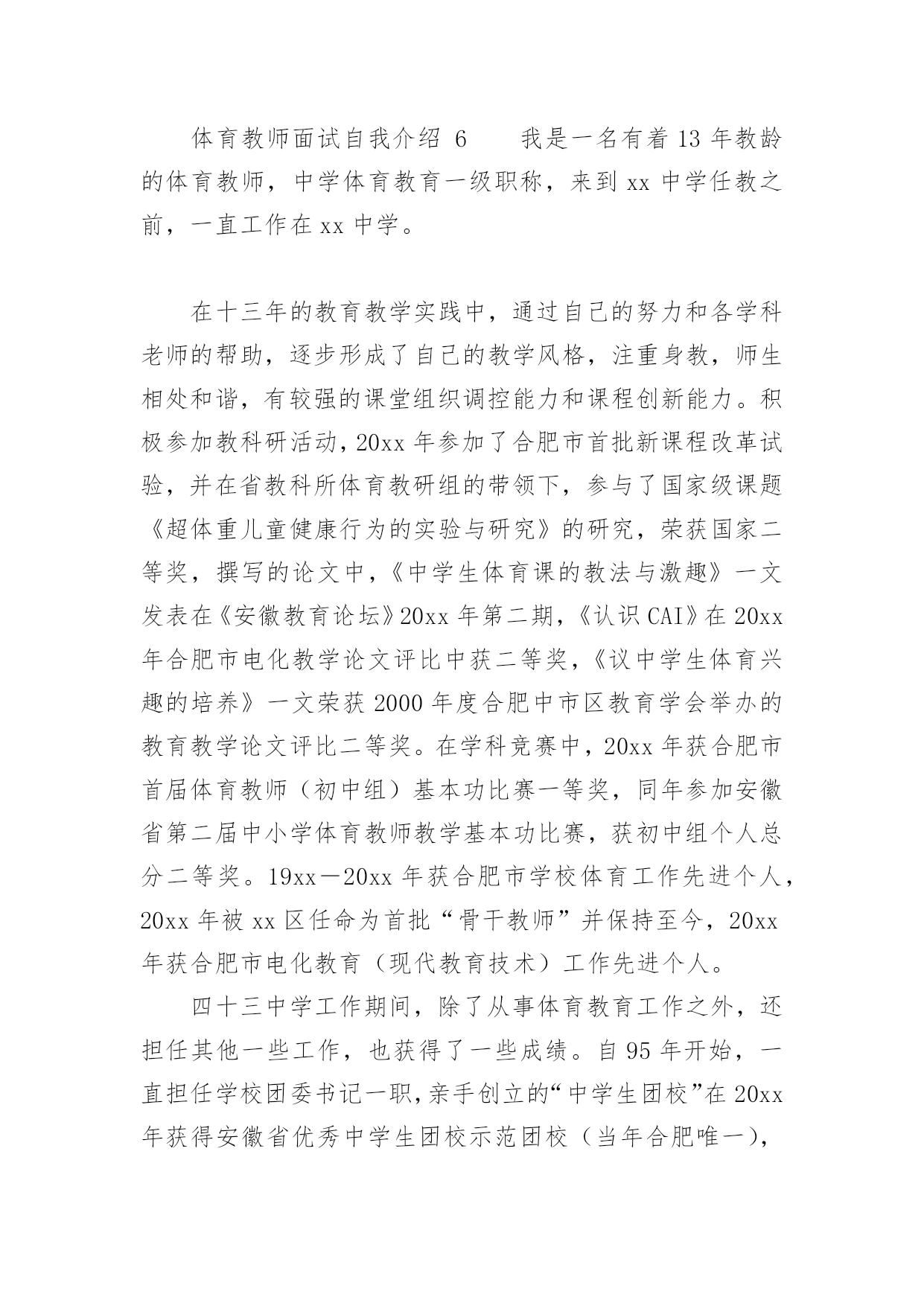 体育教师面试自我介绍 6　　我是一名有着 13 年教龄的体育教师，中学体育教育一级职称，来到 xx 中学任教之前，一直工作在 xx 中学。

在十三年的教育教学实践中，通过自己的努力和各学科老师的帮助，逐步形成了自己的教学风格，注重身教，师生相处和谐，有较强的课堂组织调控能力和课程创新能力。积极参加教科研活动，20xx 年参加了合肥市首批新课程改革试验，并在省教科所体育教研组的带领下，参与了国家级课题《超体重儿童健康行为的实验与研究》的研究，荣获国家二等奖，撰写的论文中，《中学生体育课的教法与激趣》一文发表在《安徽教育论坛》20xx 年第二期，《认识 CAI》在 20xx 年合肥市电化教学论文评比中获二等奖，《议中学生体育兴趣的培养》一文荣获 2000 年度合肥中市区教育学会举办的教育教学论文评比二等奖。在学科竞赛中，20xx 年获合肥市首届体育教师（初中组）基本功比赛一等奖，同年参加安徽省第二届中小学体育教师教学基本功比赛，获初中组个人总分二等奖。19xx—20xx 年获合肥市学校体育工作先进个人，20xx 年被 xx 区任命为首批“骨干教师”并保持至今，20xx 年获合肥市电化教育（现代教育技术）工作先进个人。

四十三中学工作期间，除了从事体育教育工作之外，还担任其他一些工作，也获得了一些成绩。自 95 年开始，一直担任学校团委书记一职，亲手创立的“中学生团校”在 20xx 年获得安徽省优秀中学生团校示范团校（当年合肥唯一），